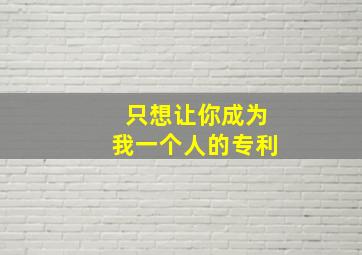 只想让你成为
我一个人的专利